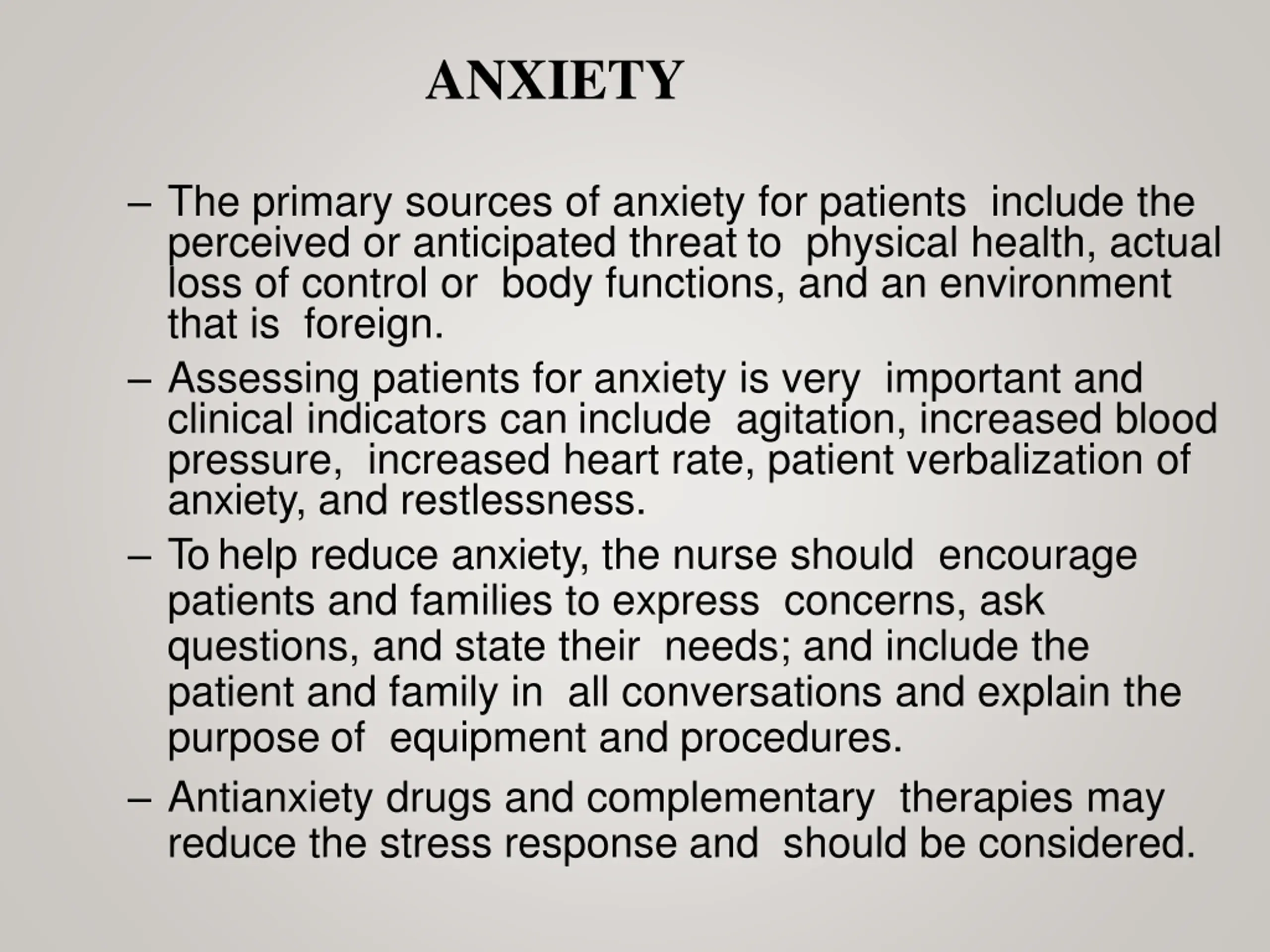 ANXIETY

– The primary sources of anxiety for patients include the perceived or anticipated threat to physical health, actual loss of control or body functions, and an environment that is foreign.

– Assessing patients for anxiety is very important and clinical indicators can include agitation, increased blood pressure, increased heart rate, patient verbalization of anxiety, and restlessness.

– To help reduce anxiety, the nurse should encourage patients and families to express concerns, ask questions, and state their needs; and include the patient and family in all conversations and explain the purpose of equipment and procedures.

– Antianxiety drugs and complementary therapies may reduce the stress response and should be considered.